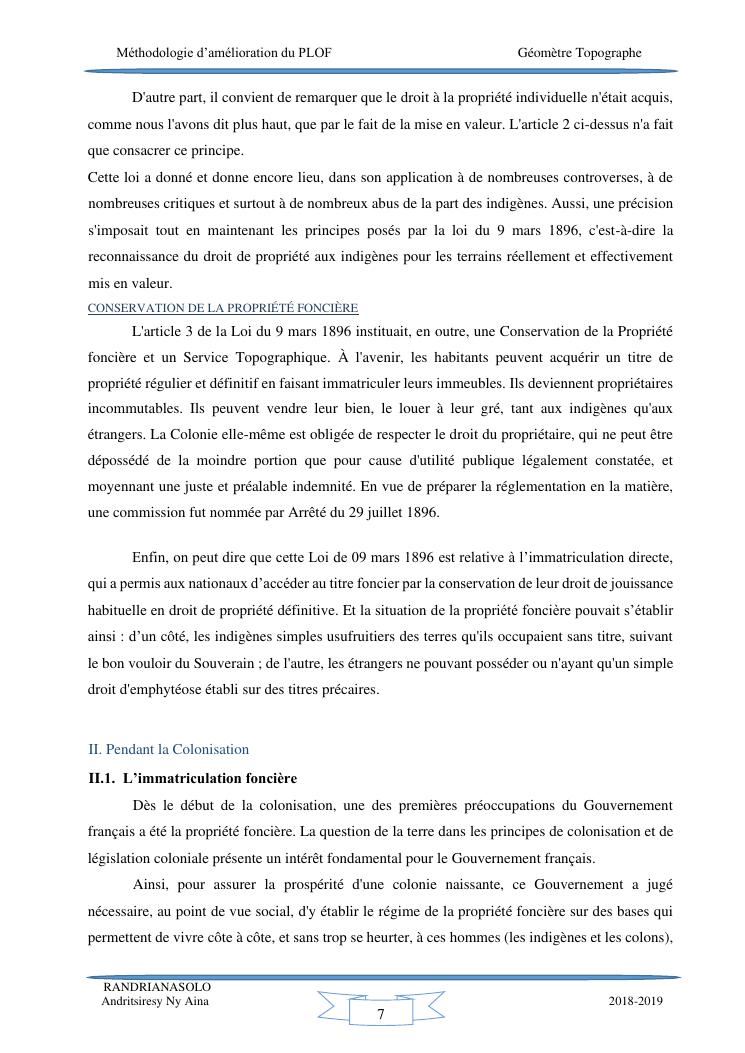 Méthodologie d'amélioration du PLOF Géomètre Topographe

D'autre part, il convient de remarquer que le droit à la propriété individuelle n'était acquis, comme nous l'avons dit plus haut, que par le fait de la mise en valeur. L'article 2 ci-dessus n'a fait que consacrer ce principe.
Cette loi a donné et donne encore lieu, dans son application à de nombreuses controverses, à de nombreuses critiques et surtout à de nombreux abus de la part des indigènes. Aussi, une précision s'imposait tout en maintenant les principes posés par la loi du 9 mars 1896, c'est-à-dire la reconnaissance du droit de propriété aux indigènes pour les terrains réellement et effectivement mis en valeur.

CONSERVATION DE LA PROPRIÉTÉ FONCIÈRE

L'article 3 de la Loi du 9 mars 1896 instituait, en outre, une Conservation de la Propriété foncière et un Service Topographique. À l'avenir, les habitants peuvent acquérir un titre de propriété régulier et définitif en faisant immatriculer leurs immeubles. Ils deviennent propriétaires incommutables. Ils peuvent vendre leur bien, le louer à leur gré, tant aux indigènes qu'aux étrangers. La Colonie elle-même est obligée de respecter le droit du propriétaire, qui ne peut être dépossédé de la moindre portion que pour cause d'utilité publique légalement constatée, et moyennant une juste et préalable indemnité. En vue de préparer la réglementation en la matière, une commission fut nommée par Arrêté du 29 juillet 1896.

Enfin, on peut dire que cette Loi de 09 mars 1896 est relative à l'immatriculation directe, qui a permis aux nationaux d'accéder au titre foncier par la conservation de leur droit de jouissance habituelle en droit de propriété définitive. Et la situation de la propriété foncière pouvait s'établir ainsi : d'un côté, les indigènes simples usufruitiers des terres qu'ils occupaient sans titre, suivant le bon vouloir du Souverain ; de l'autre, les étrangers ne pouvant posséder ou n'ayant qu'un simple droit d'emphytéose établi sur des titres précaires.

II. Pendant la Colonisation

II.1. L'immatriculation foncière

Dès le début de la colonisation, une des premières préoccupations du Gouvernement français a été la propriété foncière. La question de la terre dans les principes de colonisation et de législation coloniale présente un intérêt fondamental pour le Gouvernement français.

Ainsi, pour assurer la prospérité d'une colonie naissante, ce Gouvernement a jugé nécessaire, au point de vue social, d'y établir le régime de la propriété foncière sur des bases qui permettent de vivre côte à côte, et sans trop se heurter, à ces hommes (les indigènes et les colons),

RANDRIANASOLO
Andritsiresy Ny Aina
7
2018-2019